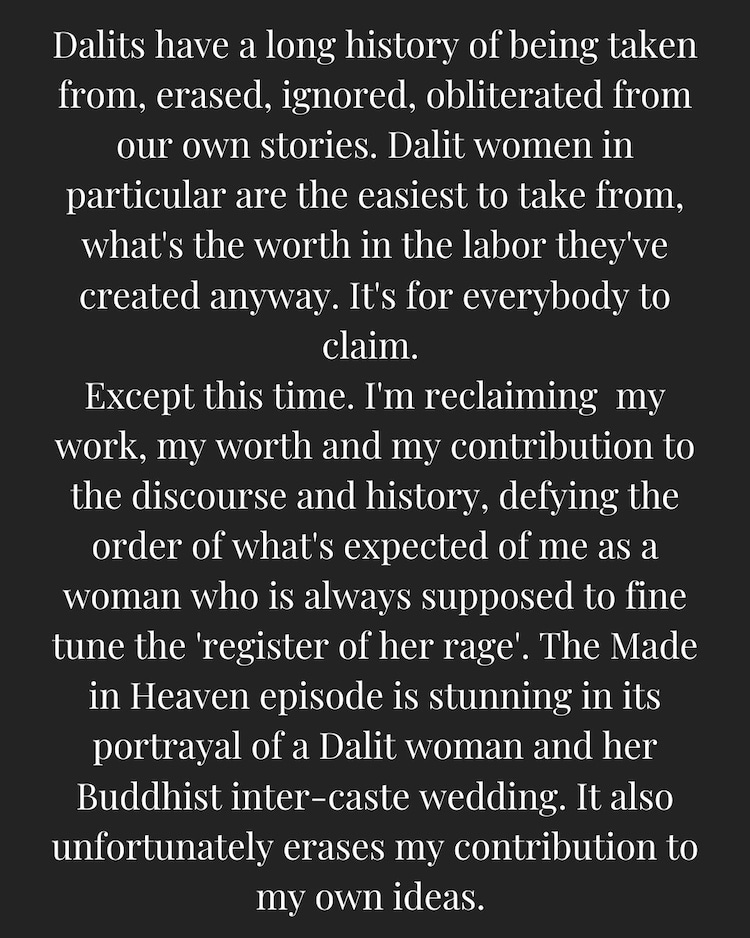 Dalits have a long history of being taken from, erased, ignored, obliterated from our own stories. Dalit women in particular are the easiest to take from, what's the worth in the labor they've created anyway. It's for everybody to claim.
Except this time. I'm reclaiming my work, my worth and my contribution to the discourse and history, defying the order of what's expected of me as a woman who is always supposed to fine tune the 'register of her rage'. The Made in Heaven episode is stunning in its portrayal of a Dalit woman and her Buddhist inter-caste wedding. It also unfortunately erases my contribution to my own ideas.